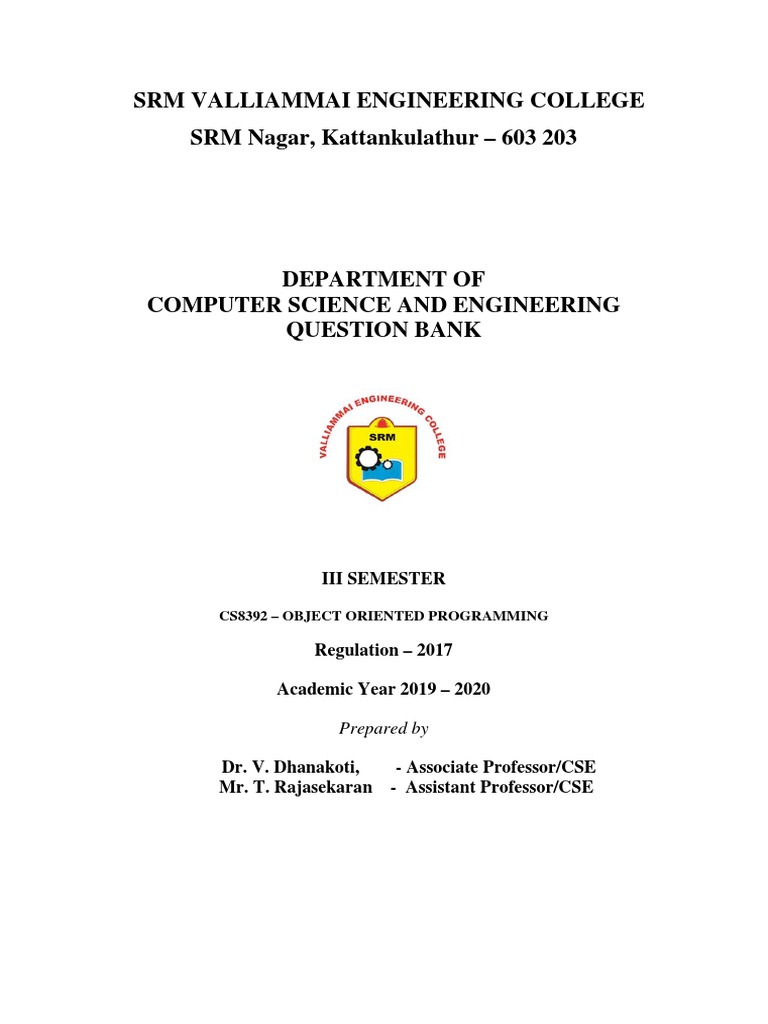 SRM VALLIAMMAI ENGINEERING COLLEGE
SRM Nagar, Kattankulathur – 603 203

DEPARTMENT OF
COMPUTER SCIENCE AND ENGINEERING
QUESTION BANK

VALLIAMMAI ENGINEERING COLLEGE
SRM

III SEMESTER

CS8392 – OBJECT ORIENTED PROGRAMMING

Regulation – 2017

Academic Year 2019 – 2020

Prepared by

Dr. V. Dhanakoti, - Associate Professor/CSE
Mr. T. Rajasekaran - Assistant Professor/CSE